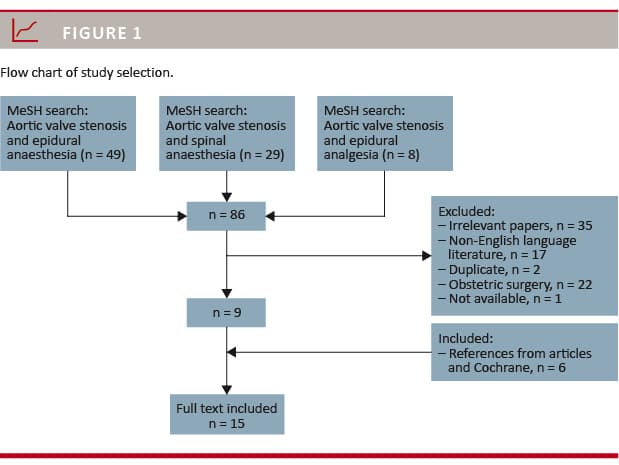 FIGURE 1

Flow chart of study selection.

MeSH search: Aortic valve stenosis and epidural anaesthesia (n = 49)

MeSH search: Aortic valve stenosis and spinal anaesthesia (n = 29)

MeSH search: Aortic valve stenosis and epidural analgesia (n = 8)

n = 86

Excluded:
– Irrelevant papers, n = 35
– Non-English language literature, n = 17
– Duplicate, n = 2
– Obstetric surgery, n = 22
– Not available, n = 1

n = 9

Included:
– References from articles and Cochrane, n = 6

Full text included
n = 15